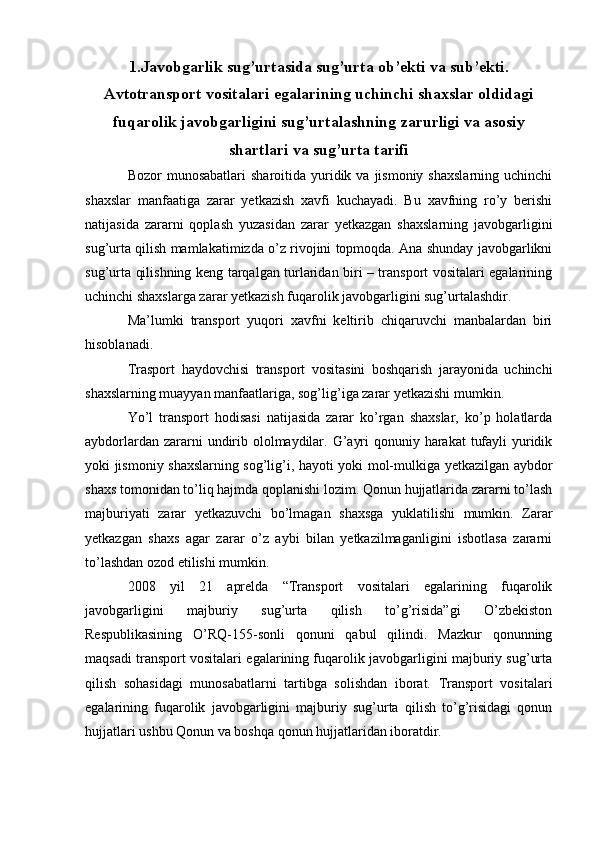 1.Javobgarlik sug’urtasida sug’urta ob’ekti va sub’ekti. Avtotransport vositalari egalarining uchinchi shaxslar oldidagi fuqarolik javobgarligini sug’urtalashning zarurligi va asosiy shartlari va sug’urta tarifi

Bozor munosabatlari sharoitida yuridik va jismoniy shaxslarning uchinchi shaxslar manfaatiga zarar yetkazish xavfi kuchayadi. Bu xavfning ro’y berishi natijasida zararni qoplash yuzasidan zarar yetkazgan shaxslarning javobgarligini sug’urta qilish mamlakatimizda o’z rivojini topmoqda. Ana shunday javobgarlikni sug’urta qilishning keng tarqalgan turlaridan biri – transport vositalari egalarining uchinchi shaxslarga zarar yetkazish fuqarolik javobgarligini sug’urtalashdir.

Ma’lumki transport yuqori xavfni keltirib chiqaruvchi manbalardan biri hisoblanadi.

Trasport haydovchisi transport vositasini boshqarish jarayonida uchinchi shaxslarning muayyan manfaatlariga, sog’lig’iga zarar yetkazishi mumkin.

Yo’l transport hodisasi natijasida zarar ko’rgan shaxslar, ko’p holatlarda aybdorlardan zararni undirib ololmaydilar. G’ayri qonuniy harakat tufayli yuridik yoki jismoniy shaxslarning sog’lig’i, hayoti yoki mol-mulkiga yetkazilgan aybdor shaxs tomonidan to’liq hajmda qoplanishi lozim. Qonun hujjatlarida zararni to’lash majburiyati zarar yetkazuvchi bo’lmagan shaxsga yuklatilishi mumkin. Zarar yetkazgan shaxs agar zarar o’z aybi bilan yetkazilmaganligini isbotlasa zararni to’lashdan ozod etilishi mumkin.

2008 yil 21 aprelda “Transport vositalari egalarining fuqarolik javobgarligini majburiy sug’urta qilish to’g’risida”gi O’zbekiston Respublikasining O’RQ-155-sonli qonuni qabul qilindi. Mazkur qonunning maqsadi transport vositalari egalarining fuqarolik javobgarligini majburiy sug’urta qilish sohasidagi munosabatlarni tartibga solishdan iborat. Transport vositalari egalarining fuqarolik javobgarligini majburiy sug’urta qilish to’g’risidagi qonun hujjatlari ushbu Qonun va boshqa qonun hujjatlaridan iboratdir.